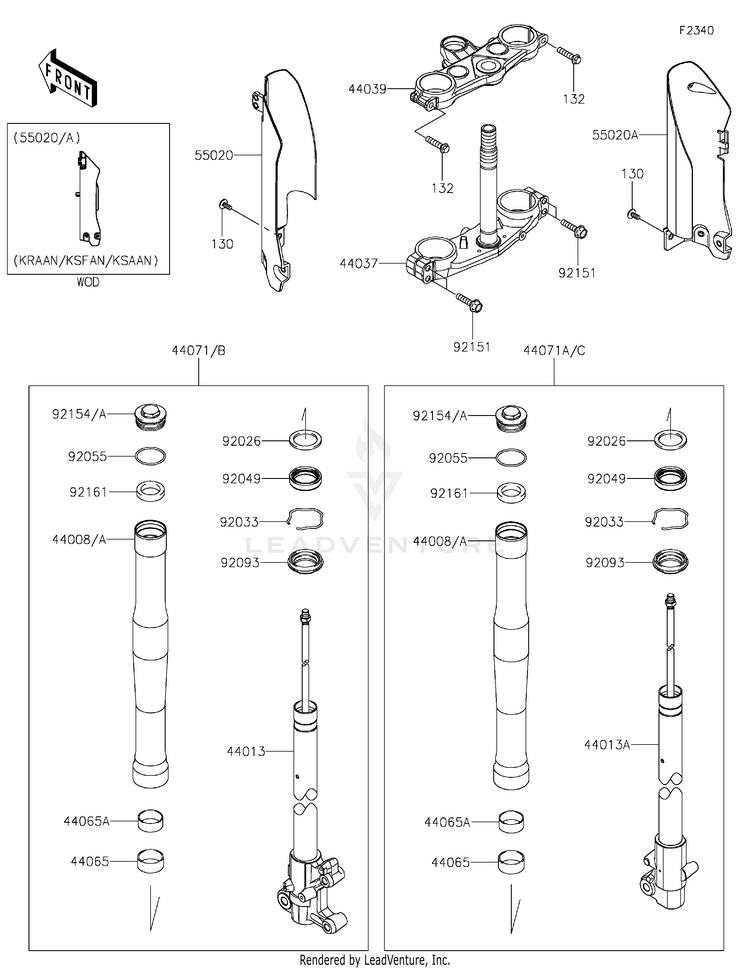 F2340

FRONT

(55020/A)

(KRAAN/KSFAN/KSAAN)

WOD

55020

130

44039

132

132

44037

92151

92151

55020A

130

44071/B

92154/A

92055

92161

44008/A

44065A

44065

92026

92049

92033

92093

44013

44071A/C

92154/A

92055

92161

44008/A

44065A

44065

92026

92049

92033

92093

44013A

LEADVENTURE

Rendered by LeadVenture, Inc.